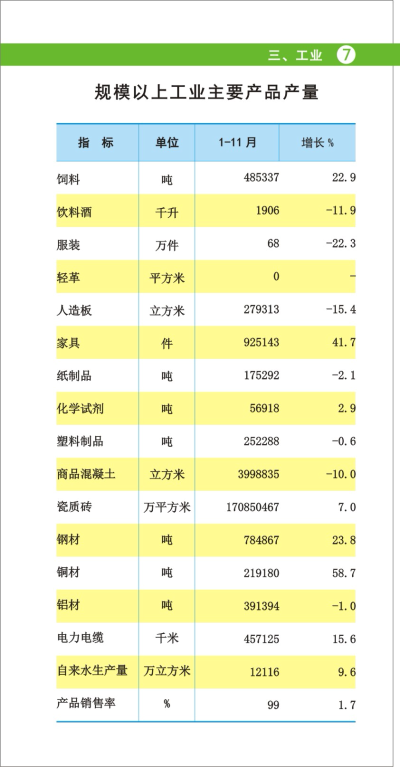 三、工业 7

规模以上工业主要产品产量

| 指　标 | 单位 | 1-11 月 | 增长 % |
|---|---|---|---|
| 饲料 | 吨 | 485337 | 22.9 |
| 饮料酒 | 千升 | 1906 | -11.9 |
| 服装 | 万件 | 68 | -22.3 |
| 轻革 | 平方米 | 0 | - |
| 人造板 | 立方米 | 279313 | -15.4 |
| 家具 | 件 | 925143 | 41.7 |
| 纸制品 | 吨 | 175292 | -2.1 |
| 化学试剂 | 吨 | 56918 | 2.9 |
| 塑料制品 | 吨 | 252288 | -0.6 |
| 商品混凝土 | 立方米 | 3998835 | -10.0 |
| 瓷质砖 | 万平方米 | 170850467 | 7.0 |
| 钢材 | 吨 | 784867 | 23.8 |
| 铜材 | 吨 | 219180 | 58.7 |
| 铝材 | 吨 | 391394 | -1.0 |
| 电力电缆 | 千米 | 457125 | 15.6 |
| 自来水生产量 | 万立方米 | 12116 | 9.6 |
| 产品销售率 | % | 99 | 1.7 |